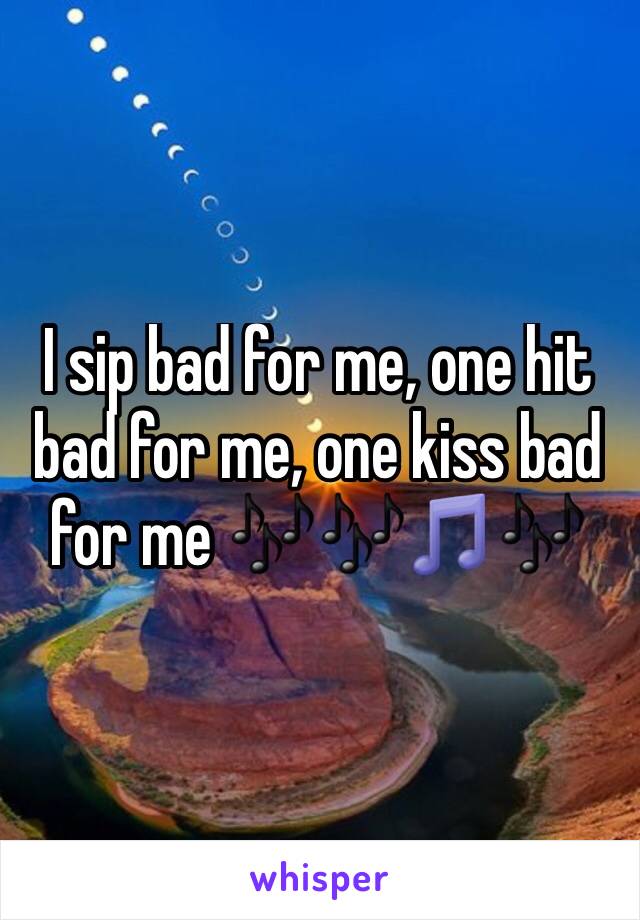 I sip bad for me, one hit bad for me, one kiss bad for me 🎶🎶🎵🎶

whisper